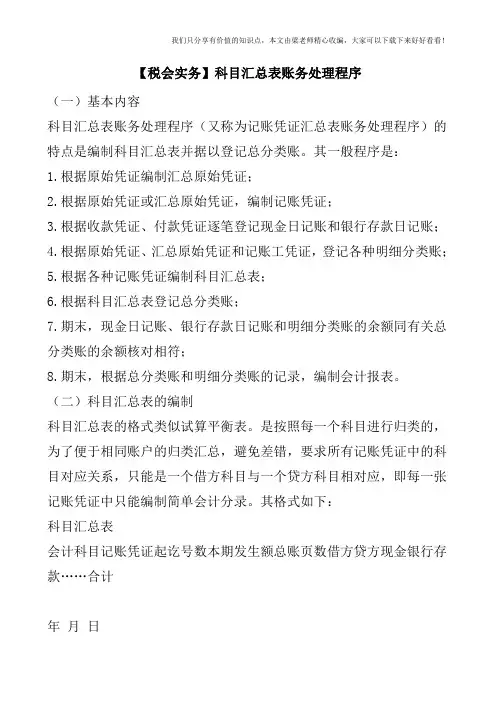 我们只分享有价值的知识点，本文由梁老师精心收编，大家可以下载下来好好看看!

【税会实务】科目汇总表账务处理程序

（一）基本内容

科目汇总表账务处理程序（又称为记账凭证汇总表账务处理程序）的特点是编制科目汇总表并据以登记总分类账。其一般程序是：

1.根据原始凭证编制汇总原始凭证；

2.根据原始凭证或汇总原始凭证，编制记账凭证；

3.根据收款凭证、付款凭证逐笔登记现金日记账和银行存款日记账；

4.根据原始凭证、汇总原始凭证和记账工凭证，登记各种明细分类账；

5.根据各种记账凭证编制科目汇总表；

6.根据科目汇总表登记总分类账；

7.期末，现金日记账、银行存款日记账和明细分类账的余额同有关总分类账的余额核对相符；

8.期末，根据总分类账和明细分类账的记录，编制会计报表。

（二）科目汇总表的编制

科目汇总表的格式类似试算平衡表。是按照每一个科目进行归类的，为了便于相同账户的归类汇总，避免差错，要求所有记账凭证中的科目对应关系，只能是一个借方科目与一个贷方科目相对应，即每一张记账凭证中只能编制简单会计分录。其格式如下：

科目汇总表

会计科目记账凭证起讫号数本期发生额总账页数借方贷方现金银行存款……合计

年 月 日